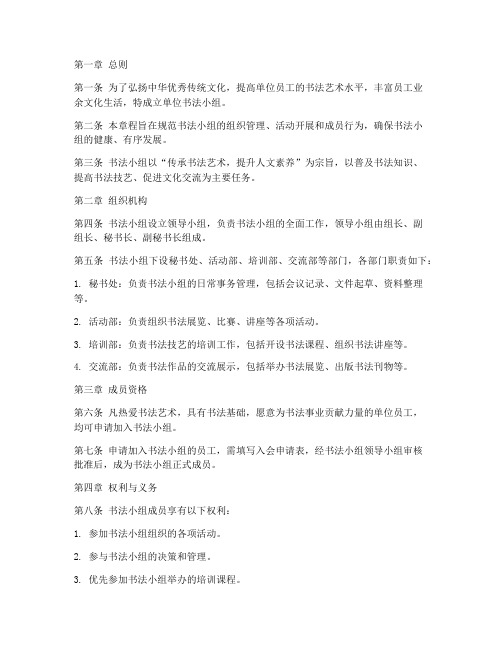 第一章 总则

第一条 为了弘扬中华优秀传统文化，提高单位员工的书法艺术水平，丰富员工业余文化生活，特成立单位书法小组。

第二条 本章程旨在规范书法小组的组织管理、活动开展和成员行为，确保书法小组的健康、有序发展。

第三条 书法小组以“传承书法艺术，提升人文素养”为宗旨，以普及书法知识、提高书法技艺、促进文化交流为主要任务。

第二章 组织机构

第四条 书法小组设立领导小组，负责书法小组的全面工作，领导小组由组长、副组长、秘书长、副秘书长组成。

第五条 书法小组下设秘书处、活动部、培训部、交流部等部门，各部门职责如下：

1. 秘书处：负责书法小组的日常事务管理，包括会议记录、文件起草、资料整理等。

2. 活动部：负责组织书法展览、比赛、讲座等各项活动。

3. 培训部：负责书法技艺的培训工作，包括开设书法课程、组织书法讲座等。

4. 交流部：负责书法作品的交流展示，包括举办书法展览、出版书法刊物等。

第三章 成员资格

第六条 凡热爱书法艺术，具有书法基础，愿意为书法事业贡献力量的单位员工，均可申请加入书法小组。

第七条 申请加入书法小组的员工，需填写入会申请表，经书法小组领导小组审核批准后，成为书法小组正式成员。

第四章 权利与义务

第八条 书法小组成员享有以下权利：

1. 参加书法小组组织的各项活动。

2. 参与书法小组的决策和管理。

3. 优先参加书法小组举办的培训课程。